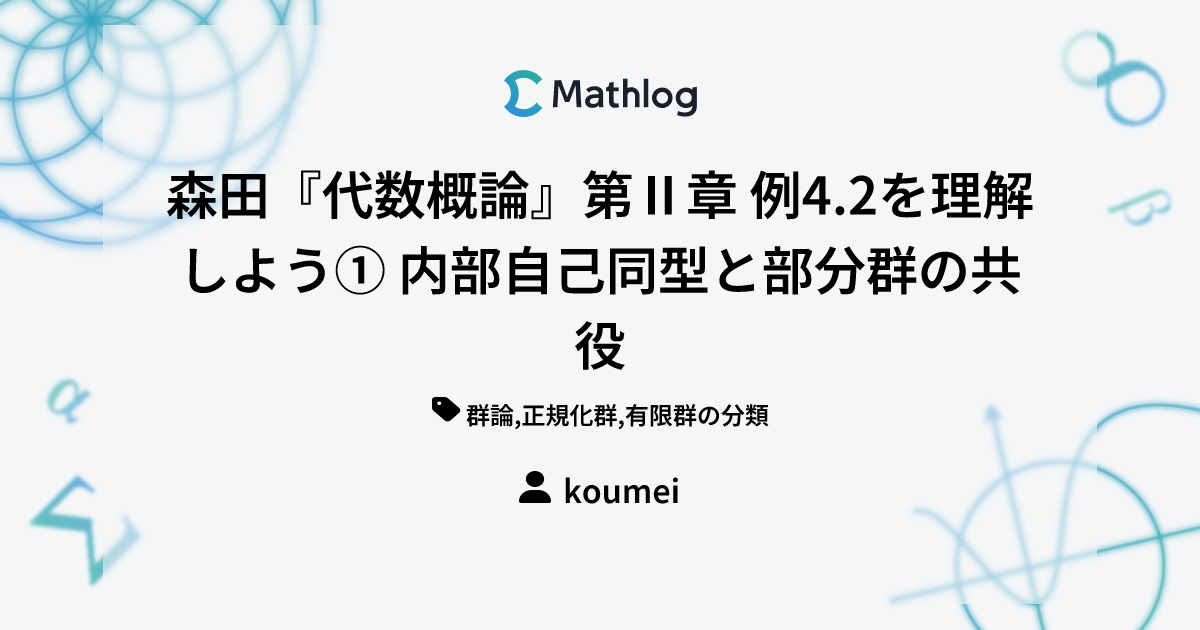 Mathlog

森田『代数概論』第Ⅱ章 例4.2を理解しよう① 内部自己同型と部分群の共役

群論,正規化群,有限群の分類

koumei